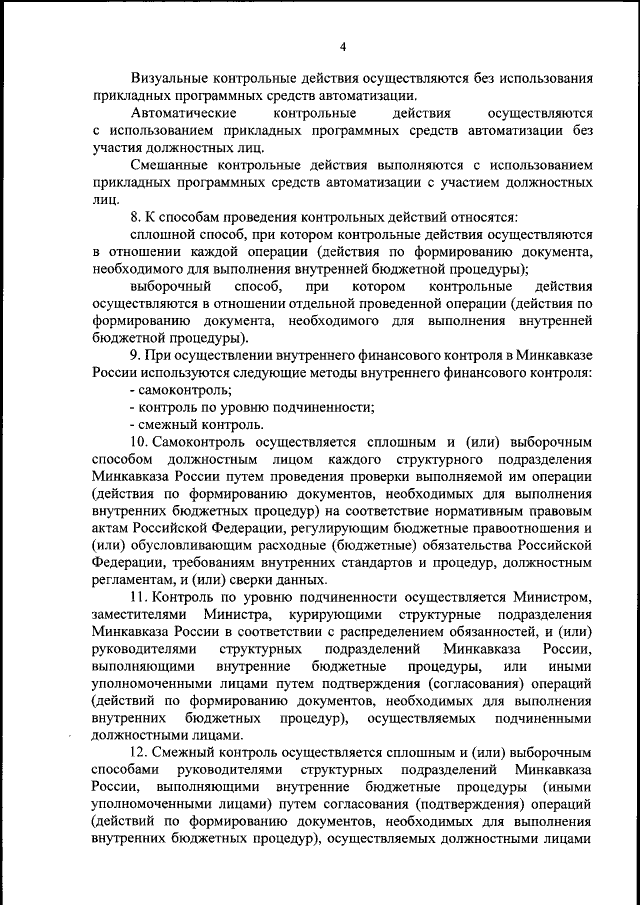 4

Визуальные контрольные действия осуществляются без использования прикладных программных средств автоматизации.

Автоматические контрольные действия осуществляются с использованием прикладных программных средств автоматизации без участия должностных лиц.

Смешанные контрольные действия выполняются с использованием прикладных программных средств автоматизации с участием должностных лиц.

8. К способам проведения контрольных действий относятся:

сплошной способ, при котором контрольные действия осуществляются в отношении каждой операции (действия по формированию документа, необходимого для выполнения внутренней бюджетной процедуры);

выборочный способ, при котором контрольные действия осуществляются в отношении отдельной проведенной операции (действия по формированию документа, необходимого для выполнения внутренней бюджетной процедуры).

9. При осуществлении внутреннего финансового контроля в Минкавказе России используются следующие методы внутреннего финансового контроля:

- самоконтроль;

- контроль по уровню подчиненности;

- смежный контроль.

10. Самоконтроль осуществляется сплошным и (или) выборочным способом должностным лицом каждого структурного подразделения Минкавказа России путем проведения проверки выполняемой им операции (действия по формированию документов, необходимых для выполнения внутренних бюджетных процедур) на соответствие нормативным правовым актам Российской Федерации, регулирующим бюджетные правоотношения и (или) обусловливающим расходные (бюджетные) обязательства Российской Федерации, требованиям внутренних стандартов и процедур, должностным регламентам, и (или) сверки данных.

11. Контроль по уровню подчиненности осуществляется Министром, заместителями Министра, курирующими структурные подразделения Минкавказа России в соответствии с распределением обязанностей, и (или) руководителями структурных подразделений Минкавказа России, выполняющими внутренние бюджетные процедуры, или иными уполномоченными лицами путем подтверждения (согласования) операций (действий по формированию документов, необходимых для выполнения внутренних бюджетных процедур), осуществляемых подчиненными должностными лицами.

12. Смежный контроль осуществляется сплошным и (или) выборочным способами руководителями структурных подразделений Минкавказа России, выполняющими внутренние бюджетные процедуры (иными уполномоченными лицами) путем согласования (подтверждения) операций (действий по формированию документов, необходимых для выполнения внутренних бюджетных процедур), осуществляемых должностными лицами